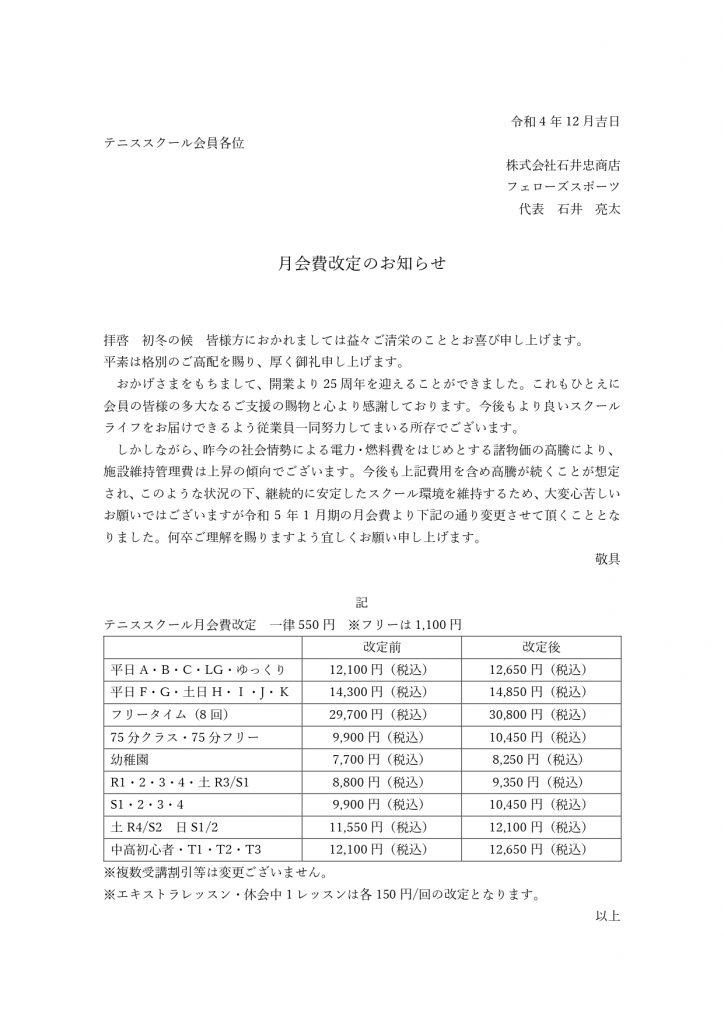 令和 4 年 12 月吉日

テニススクール会員各位

株式会社石井忠商店
フェローズスポーツ
代表　石井　亮太

月会費改定のお知らせ

拝啓　初冬の候　皆様方におかれましては益々ご清栄のこととお喜び申し上げます。
平素は格別のご高配を賜り、厚く御礼申し上げます。

おかげさまをもちまして、開業より 25 周年を迎えることができました。これもひとえに会員の皆様の多大なるご支援の賜物と心より感謝しております。今後もより良いスクールライフをお届けできるよう従業員一同努力してまいる所存でございます。

しかしながら、昨今の社会情勢による電力・燃料費をはじめとする諸物価の高騰により、施設維持管理費は上昇の傾向でございます。今後も上記費用を含め高騰が続くことが想定され、このような状況の下、継続的に安定したスクール環境を維持するため、大変心苦しいお願いではございますが令和 5 年 1 月期の月会費より下記の通り変更させて頂くこととなりました。何卒ご理解を賜りますよう宜しくお願い申し上げます。

敬具

記

テニススクール月会費改定　一律 550 円　※フリーは 1,100 円

| | 改定前 | 改定後 |
|---|---|---|
| 平日 A・B・C・LG・ゆっくり | 12,100 円（税込） | 12,650 円（税込） |
| 平日 F・G・土日 H・I・J・K | 14,300 円（税込） | 14,850 円（税込） |
| フリータイム（8 回） | 29,700 円（税込） | 30,800 円（税込） |
| 75 分クラス・75 分フリー | 9,900 円（税込） | 10,450 円（税込） |
| 幼稚園 | 7,700 円（税込） | 8,250 円（税込） |
| R1・2・3・4・土 R3/S1 | 8,800 円（税込） | 9,350 円（税込） |
| S1・2・3・4 | 9,900 円（税込） | 10,450 円（税込） |
| 土 R4/S2　日 S1/2 | 11,550 円（税込） | 12,100 円（税込） |
| 中高初心者・T1・T2・T3 | 12,100 円（税込） | 12,650 円（税込） |

※複数受講割引等は変更ございません。
※エキストラレッスン・休会中 1 レッスンは各 150 円/回の改定となります。

以上